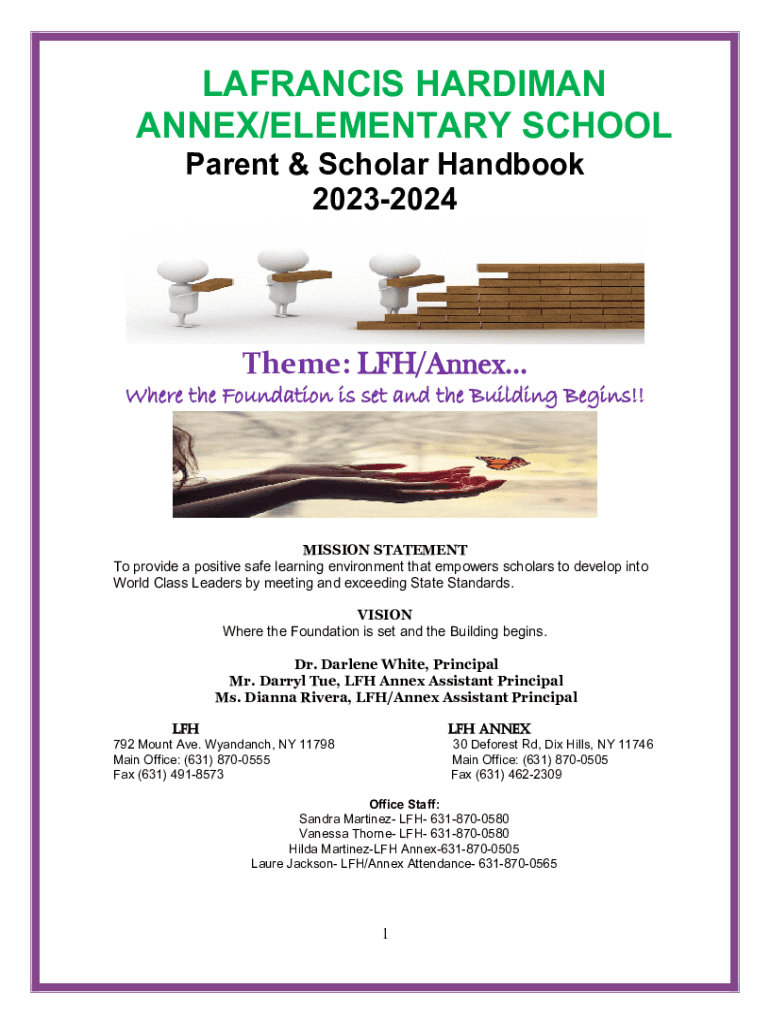 LAFRANCIS HARDIMAN ANNEX/ELEMENTARY SCHOOL
Parent & Scholar Handbook
2023-2024

Theme: LFH/Annex...
Where the Foundation is set and the Building Begins!!

MISSION STATEMENT
To provide a positive safe learning environment that empowers scholars to develop into World Class Leaders by meeting and exceeding State Standards.

VISION
Where the Foundation is set and the Building begins.

Dr. Darlene White, Principal
Mr. Darryl Tue, LFH Annex Assistant Principal
Ms. Dianna Rivera, LFH/Annex Assistant Principal

LFH
792 Mount Ave. Wyandanch, NY 11798
Main Office: (631) 870-0555
Fax (631) 491-8573

LFH ANNEX
30 Deforest Rd, Dix Hills, NY 11746
Main Office: (631) 870-0505
Fax (631) 462-2309

Office Staff:
Sandra Martinez- LFH- 631-870-0580
Vanessa Thorne- LFH- 631-870-0580
Hilda Martinez-LFH Annex-631-870-0505
Laure Jackson- LFH/Annex Attendance- 631-870-0565

1